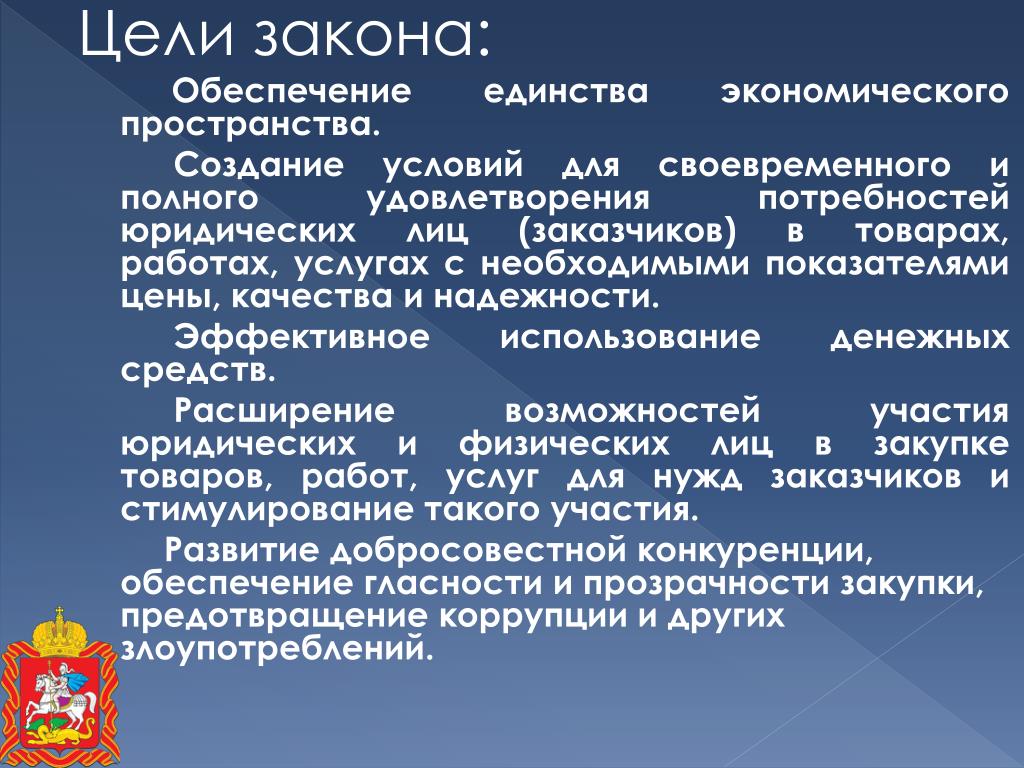 Цели закона:

Обеспечение единства экономического пространства.

Создание условий для своевременного и полного удовлетворения потребностей юридических лиц (заказчиков) в товарах, работах, услугах с необходимыми показателями цены, качества и надежности.

Эффективное использование денежных средств.

Расширение возможностей участия юридических и физических лиц в закупке товаров, работ, услуг для нужд заказчиков и стимулирование такого участия.

Развитие добросовестной конкуренции, обеспечение гласности и прозрачности закупки, предотвращение коррупции и других злоупотреблений.